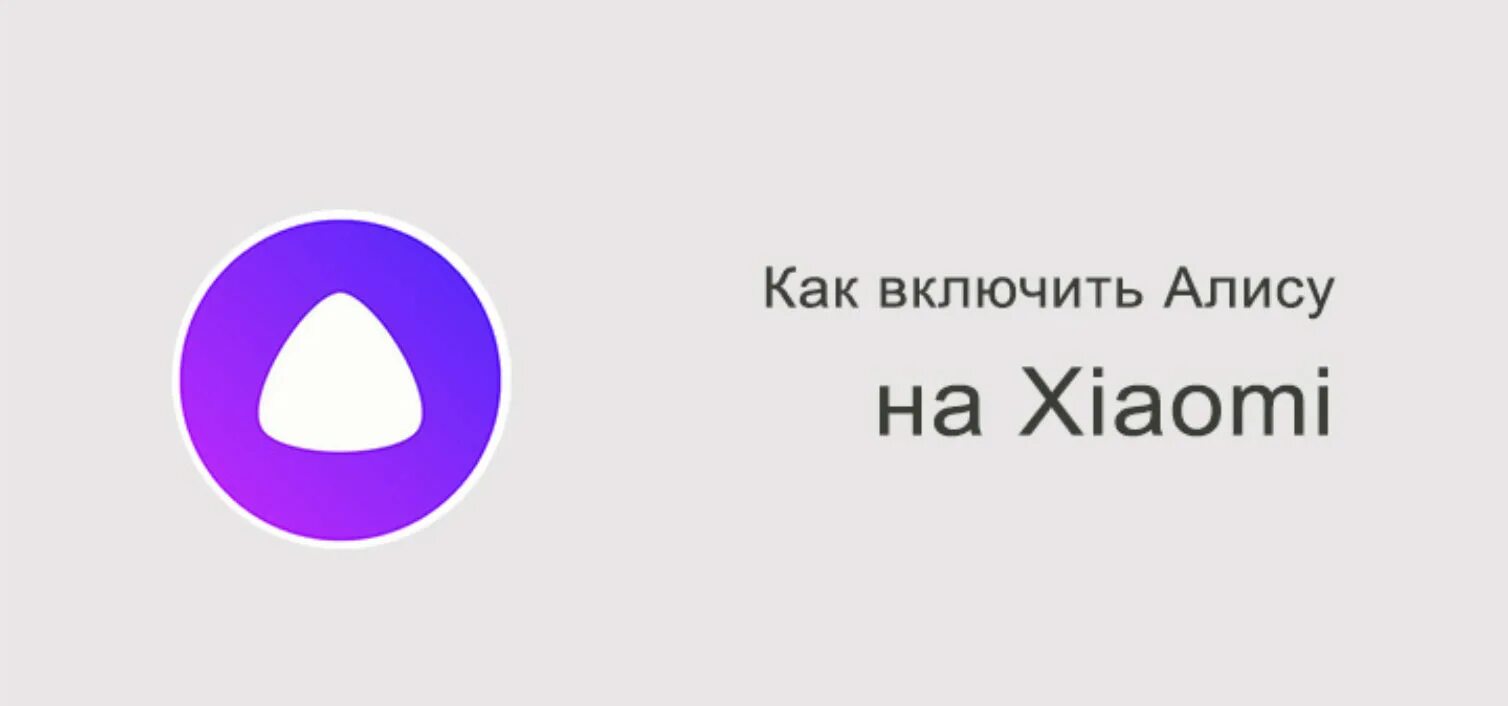 Как включить Алису
на Xiaomi